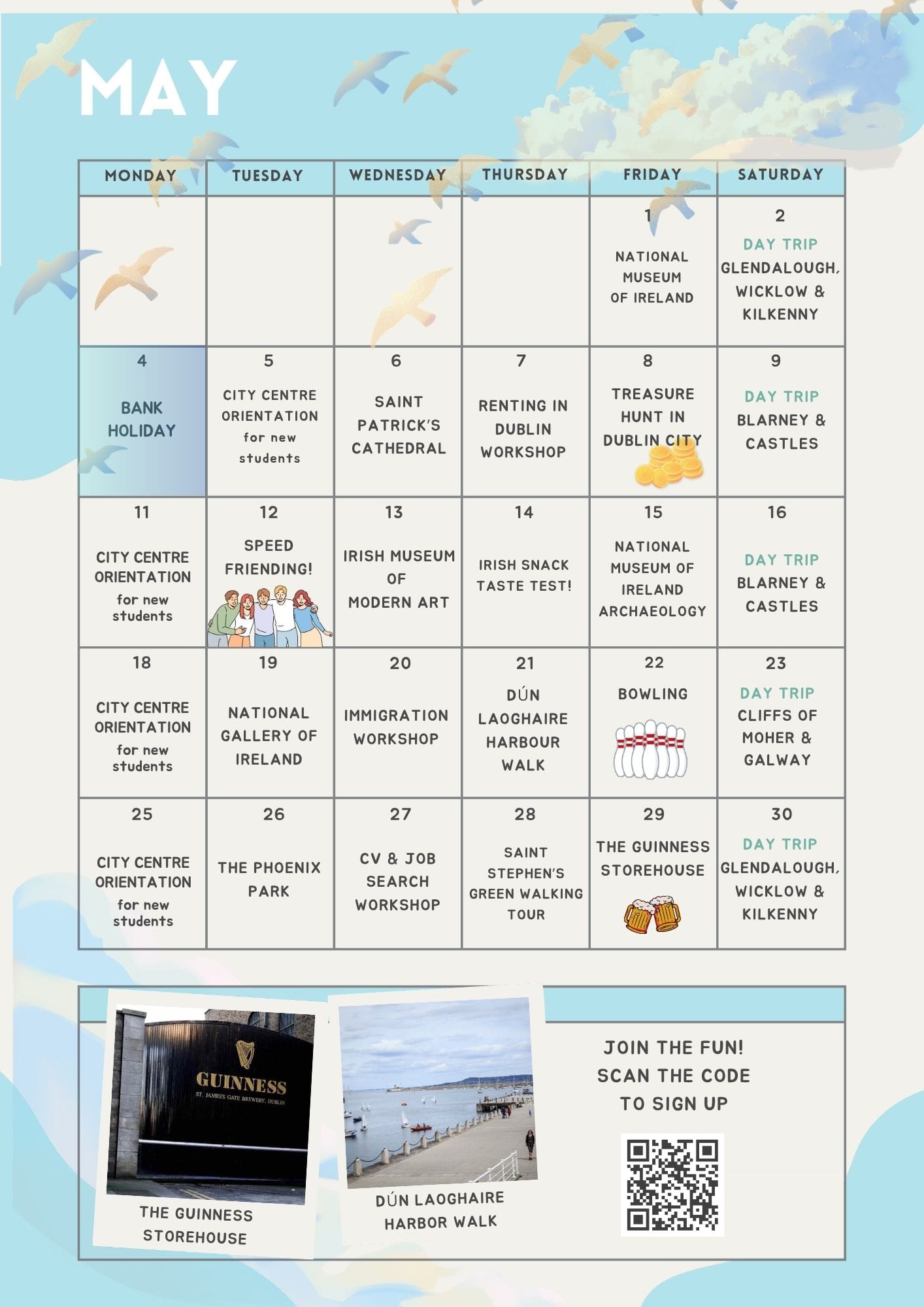 MAY

| MONDAY | TUESDAY | WEDNESDAY | THURSDAY | FRIDAY | SATURDAY |
|---|---|---|---|---|---|
| | | | | 1 NATIONAL MUSEUM OF IRELAND | 2 DAY TRIP GLENDALOUGH, WICKLOW & KILKENNY |
| 4 BANK HOLIDAY | 5 CITY CENTRE ORIENTATION for new students | 6 SAINT PATRICK'S CATHEDRAL | 7 RENTING IN DUBLIN WORKSHOP | 8 TREASURE HUNT IN DUBLIN CITY | 9 DAY TRIP BLARNEY & CASTLES |
| 11 CITY CENTRE ORIENTATION for new students | 12 SPEED FRIENDING! | 13 IRISH MUSEUM OF MODERN ART | 14 IRISH SNACK TASTE TEST! | 15 NATIONAL MUSEUM OF IRELAND ARCHAEOLOGY | 16 DAY TRIP BLARNEY & CASTLES |
| 18 CITY CENTRE ORIENTATION for new students | 19 NATIONAL GALLERY OF IRELAND | 20 IMMIGRATION WORKSHOP | 21 DÚN LAOGHAIRE HARBOUR WALK | 22 BOWLING | 23 DAY TRIP CLIFFS OF MOHER & GALWAY |
| 25 CITY CENTRE ORIENTATION for new students | 26 THE PHOENIX PARK | 27 CV & JOB SEARCH WORKSHOP | 28 SAINT STEPHEN'S GREEN WALKING TOUR | 29 THE GUINNESS STOREHOUSE | 30 DAY TRIP GLENDALOUGH, WICKLOW & KILKENNY |

GUINNESS
ST. JAMES'S GATE BREWERY, DUBLIN

THE GUINNESS STOREHOUSE

DÚN LAOGHAIRE HARBOR WALK

JOIN THE FUN! SCAN THE CODE TO SIGN UP